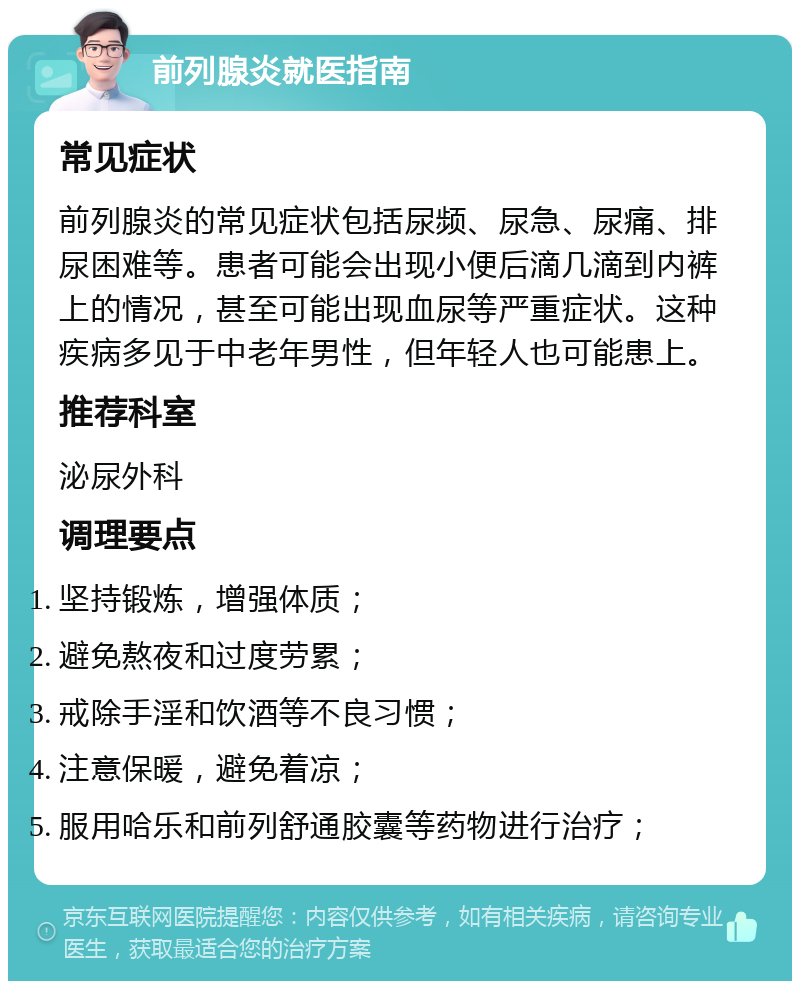 前列腺炎就医指南

常见症状

前列腺炎的常见症状包括尿频、尿急、尿痛、排尿困难等。患者可能会出现小便后滴几滴到内裤上的情况，甚至可能出现血尿等严重症状。这种疾病多见于中老年男性，但年轻人也可能患上。

推荐科室

泌尿外科

调理要点

1. 坚持锻炼，增强体质；
2. 避免熬夜和过度劳累；
3. 戒除手淫和饮酒等不良习惯；
4. 注意保暖，避免着凉；
5. 服用哈乐和前列舒通胶囊等药物进行治疗；

京东互联网医院提醒您：内容仅供参考，如有相关疾病，请咨询专业医生，获取最适合您的治疗方案